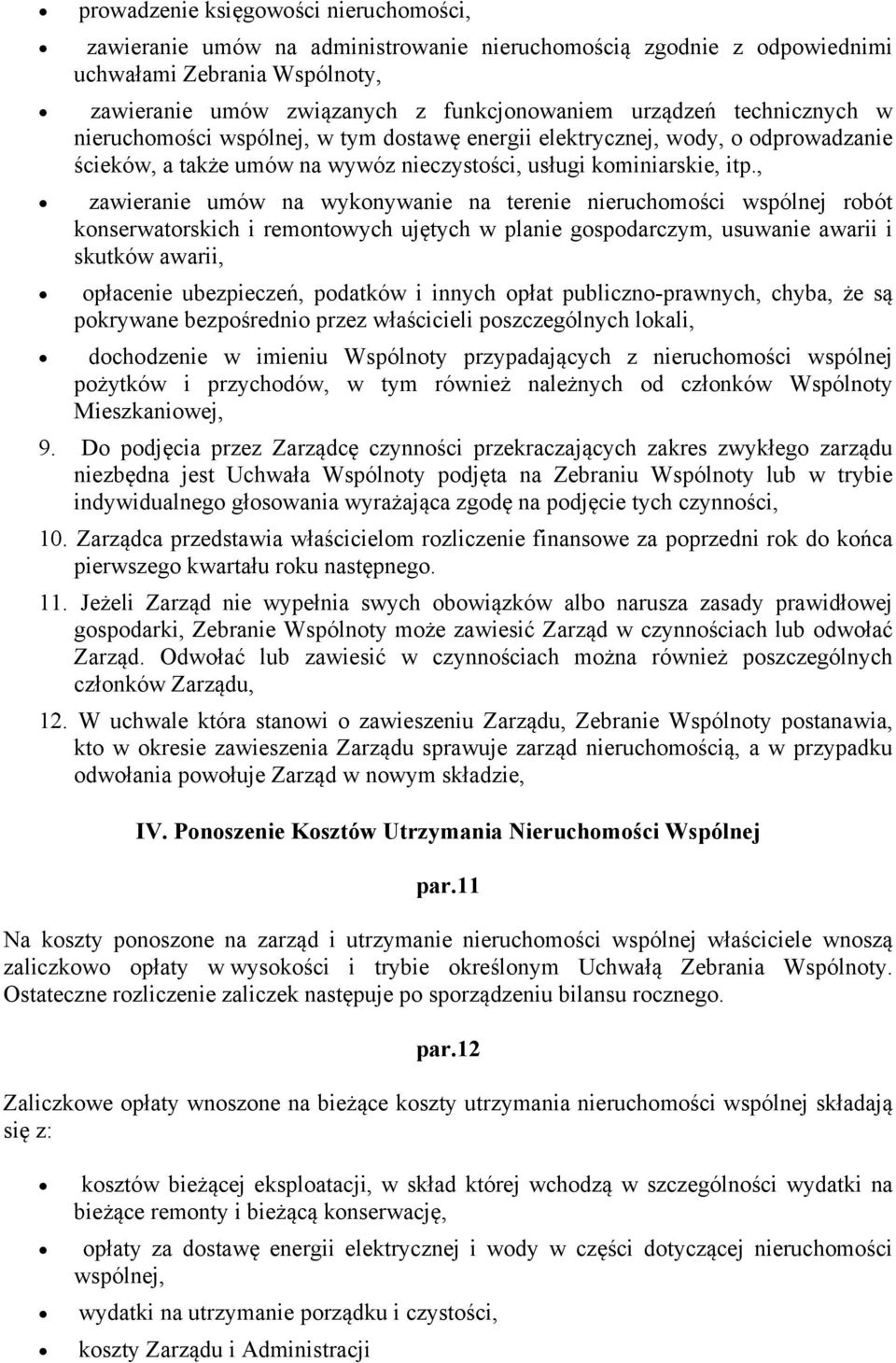 • prowadzenie księgowości nieruchomości,

• zawieranie umów na administrowanie nieruchomością zgodnie z odpowiednimi uchwałami Zebrania Wspólnoty,

• zawieranie umów związanych z funkcjonowaniem urządzeń technicznych w nieruchomości wspólnej, w tym dostawę energii elektrycznej, wody, o odprowadzanie ścieków, a także umów na wywóz nieczystości, usługi kominiarskie, itp.,

• zawieranie umów na wykonywanie na terenie nieruchomości wspólnej robót konserwatorskich i remontowych ujętych w planie gospodarczym, usuwanie awarii i skutków awarii,

• opłacenie ubezpieczeń, podatków i innych opłat publiczno-prawnych, chyba, że są pokrywane bezpośrednio przez właścicieli poszczególnych lokali,

• dochodzenie w imieniu Wspólnoty przypadających z nieruchomości wspólnej pożytków i przychodów, w tym również należnych od członków Wspólnoty Mieszkaniowej,

9. Do podjęcia przez Zarządcę czynności przekraczających zakres zwykłego zarządu niezbędna jest Uchwała Wspólnoty podjęta na Zebraniu Wspólnoty lub w trybie indywidualnego głosowania wyrażająca zgodę na podjęcie tych czynności,

10. Zarządca przedstawia właścicielom rozliczenie finansowe za poprzedni rok do końca pierwszego kwartału roku następnego.

11. Jeżeli Zarząd nie wypełnia swych obowiązków albo narusza zasady prawidłowej gospodarki, Zebranie Wspólnoty może zawiesić Zarząd w czynnościach lub odwołać Zarząd. Odwołać lub zawiesić w czynnościach można również poszczególnych członków Zarządu,

12. W uchwale która stanowi o zawieszeniu Zarządu, Zebranie Wspólnoty postanawia, kto w okresie zawieszenia Zarządu sprawuje zarząd nieruchomością, a w przypadku odwołania powołuje Zarząd w nowym składzie,

IV. Ponoszenie Kosztów Utrzymania Nieruchomości Wspólnej

par.11

Na koszty ponoszone na zarząd i utrzymanie nieruchomości wspólnej właściciele wnoszą zaliczkowo opłaty w wysokości i trybie określonym Uchwałą Zebrania Wspólnoty. Ostateczne rozliczenie zaliczek następuje po sporządzeniu bilansu rocznego.

par.12

Zaliczkowe opłaty wnoszone na bieżące koszty utrzymania nieruchomości wspólnej składają się z:

• kosztów bieżącej eksploatacji, w skład której wchodzą w szczególności wydatki na bieżące remonty i bieżącą konserwację,

• opłaty za dostawę energii elektrycznej i wody w części dotyczącej nieruchomości wspólnej,

• wydatki na utrzymanie porządku i czystości,

• koszty Zarządu i Administracji